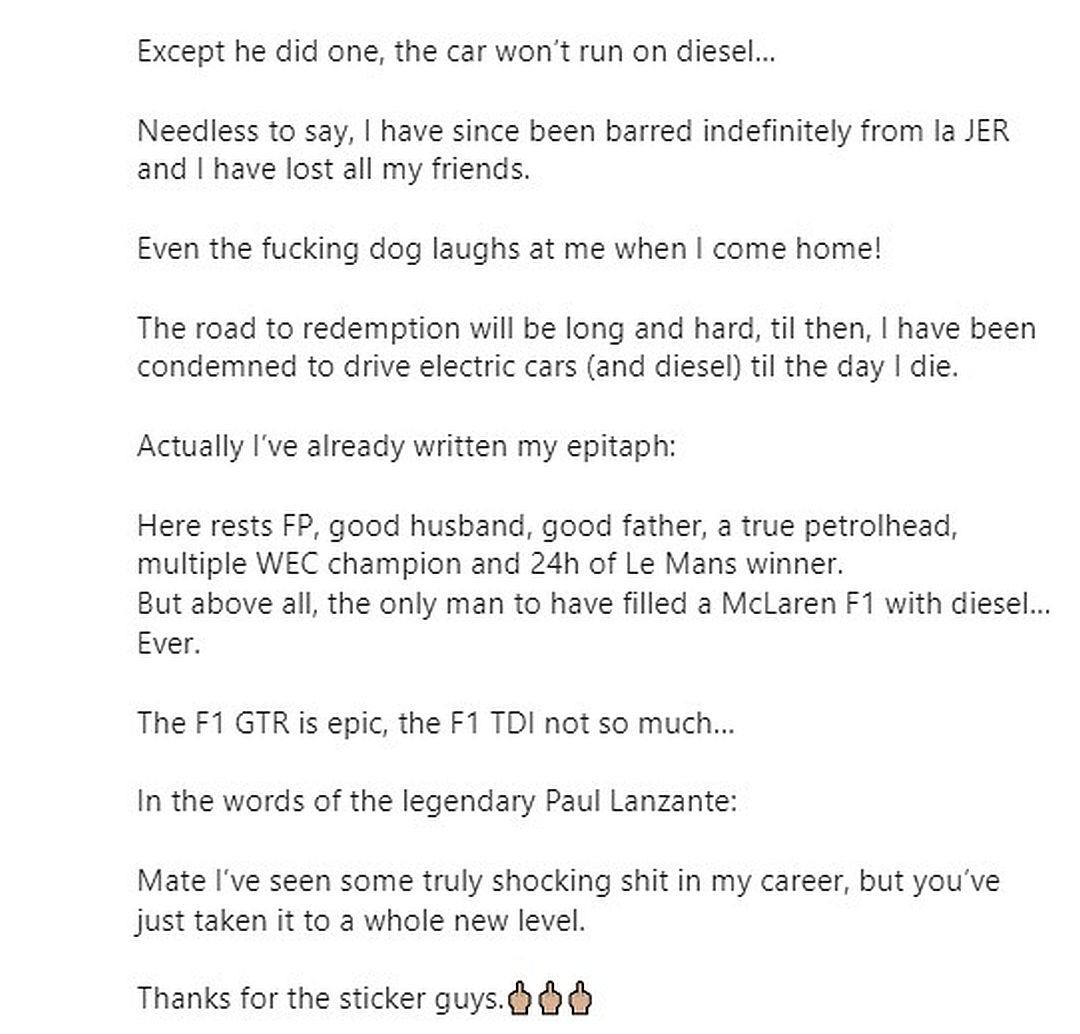 Except he did one, the car won't run on diesel...

Needless to say, I have since been barred indefinitely from la JER and I have lost all my friends.

Even the fucking dog laughs at me when I come home!

The road to redemption will be long and hard, til then, I have been condemned to drive electric cars (and diesel) til the day I die.

Actually I've already written my epitaph:

Here rests FP, good husband, good father, a true petrolhead, multiple WEC champion and 24h of Le Mans winner.
But above all, the only man to have filled a McLaren F1 with diesel... Ever.

The F1 GTR is epic, the F1 TDI not so much...

In the words of the legendary Paul Lanzante:

Mate I've seen some truly shocking shit in my career, but you've just taken it to a whole new level.

Thanks for the sticker guys.🖕🖕🖕